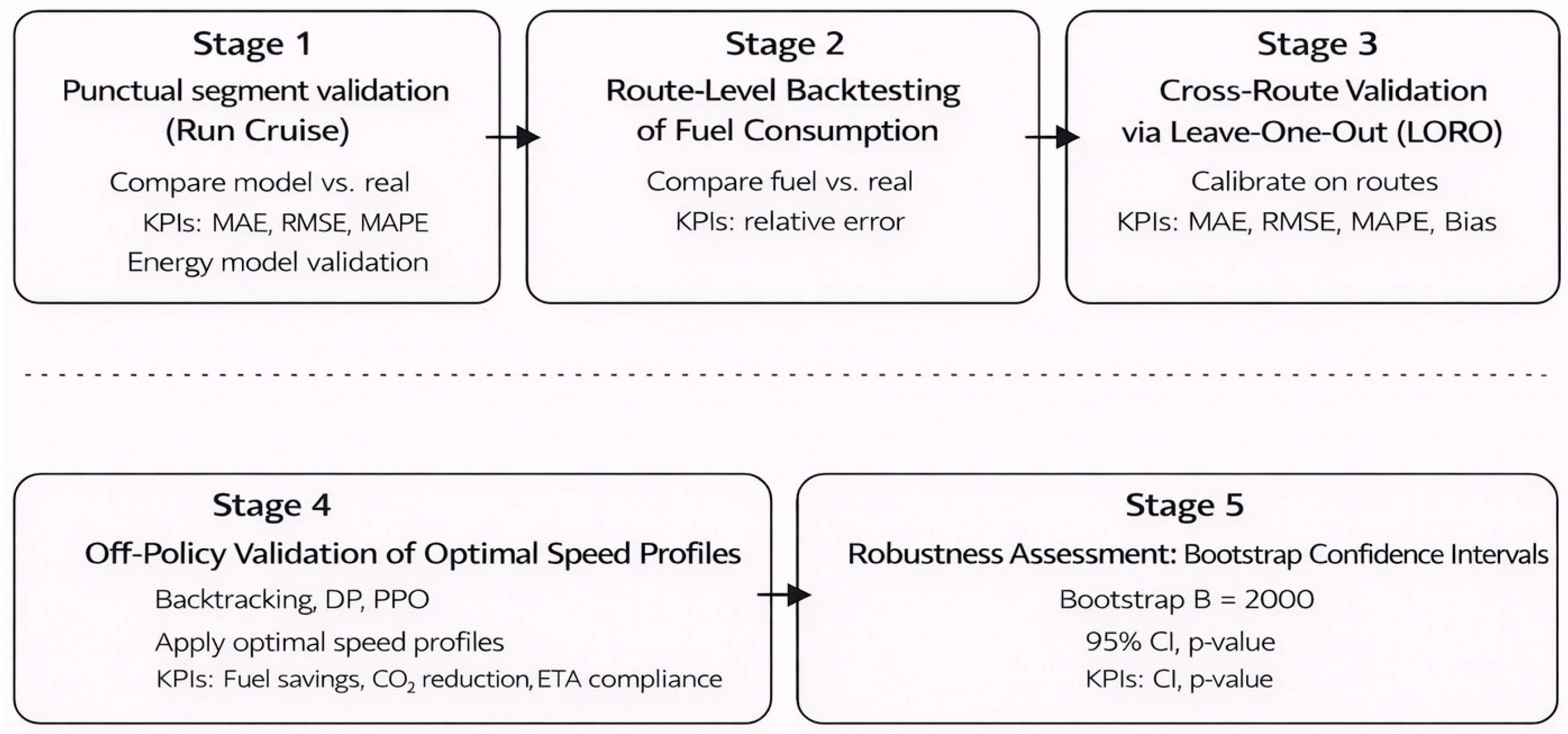 Stage 1
Punctual segment validation (Run Cruise)
Compare model vs. real
KPIs: MAE, RMSE, MAPE
Energy model validation

Stage 2
Route-Level Backtesting of Fuel Consumption
Compare fuel vs. real
KPIs: relative error

Stage 3
Cross-Route Validation via Leave-One-Out (LORO)
Calibrate on routes
KPIs: MAE, RMSE, MAPE, Bias

Stage 4
Off-Policy Validation of Optimal Speed Profiles
Backtracking, DP, PPO
Apply optimal speed profiles
KPIs: Fuel savings, $CO_2$ reduction, ETA compliance

Stage 5
Robustness Assessment: Bootstrap Confidence Intervals
Bootstrap B = 2000
95% CI, p-value
KPIs: CI, p-value